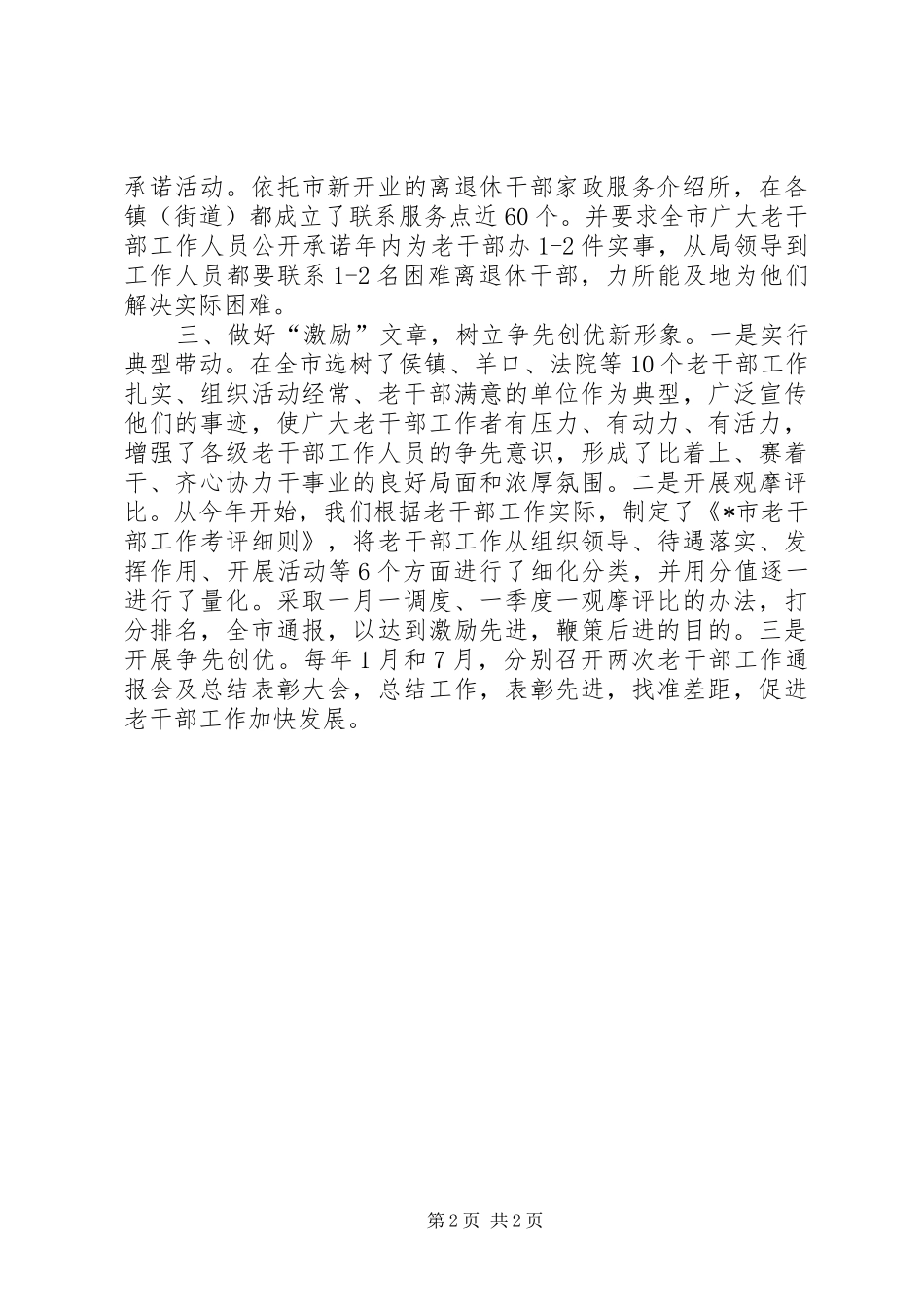 承诺活动。依托市新开业的离退休干部家政服务介绍所，在各镇（街道）都成立了联系服务点近60个。并要求全市广大老干部工作人员公开承诺年内为老干部办1-2件实事，从局领导到工作人员都要联系1-2名困难离退休干部，力所能及地为他们解决实际困难。

三、做好“激励”文章，树立争先创优新形象。一是实行典型带动。在全市选树了侯镇、羊口、法院等10个老干部工作扎实、组织活动经常、老干部满意的单位作为典型，广泛宣传他们的事迹，使广大老干部工作者有压力、有动力、有活力，增强了各级老干部工作人员的争先意识，形成了比着上、赛着干、齐心协力干事业的良好局面和浓厚氛围。二是开展观摩评比。从今年开始，我们根据老干部工作实际，制定了《*市老干部工作考评细则》，将老干部工作从组织领导、待遇落实、发挥作用、开展活动等6个方面进行了细化分类，并用分值逐一进行了量化。采取一月一调度、一季度一观摩评比的办法，打分排名，全市通报，以达到激励先进，鞭策后进的目的。三是开展争先创优。每年1月和7月，分别召开两次老干部工作通报会及总结表彰大会，总结工作，表彰先进，找准差距，促进老干部工作加快发展。

第2页 共2页